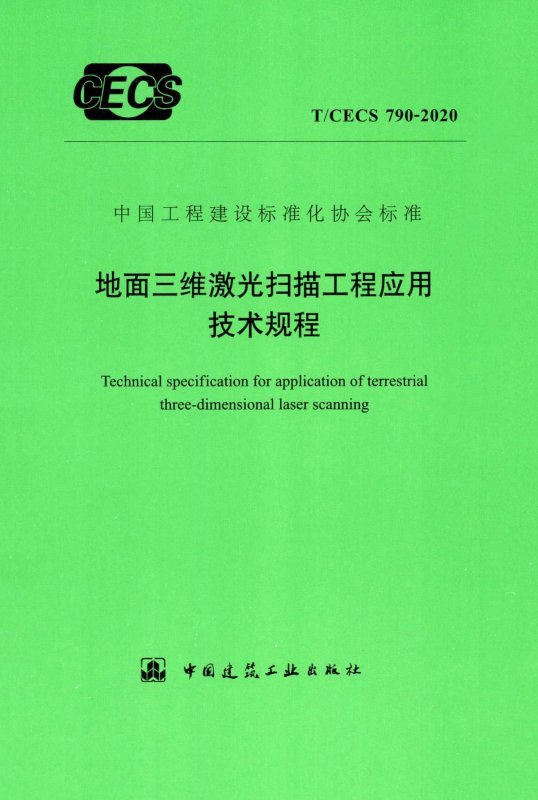 CECS

T/CECS 790-2020

中国工程建设标准化协会标准

地面三维激光扫描工程应用
技术规程

Technical specification for application of terrestrial three-dimensional laser scanning

中国建筑工业出版社